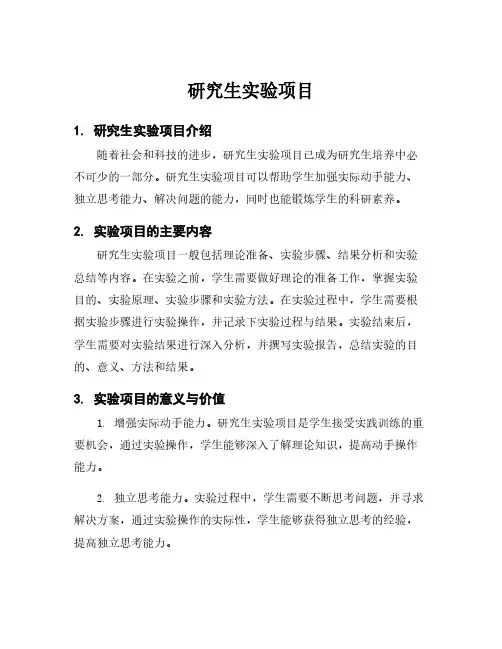 研究生实验项目

1. 研究生实验项目介绍

随着社会和科技的进步，研究生实验项目已成为研究生培养中必不可少的一部分。研究生实验项目可以帮助学生加强实际动手能力、独立思考能力、解决问题的能力，同时也能锻炼学生的科研素养。

2. 实验项目的主要内容

研究生实验项目一般包括理论准备、实验步骤、结果分析和实验总结等内容。在实验之前，学生需要做好理论的准备工作，掌握实验目的、实验原理、实验步骤和实验方法。在实验过程中，学生需要根据实验步骤进行实验操作，并记录下实验过程与结果。实验结束后，学生需要对实验结果进行深入分析，并撰写实验报告，总结实验的目的、意义、方法和结果。

3. 实验项目的意义与价值

1. 增强实际动手能力。研究生实验项目是学生接受实践训练的重要机会，通过实验操作，学生能够深入了解理论知识，提高动手操作能力。

2. 独立思考能力。实验过程中，学生需要不断思考问题，并寻求解决方案，通过实验操作的实际性，学生能够获得独立思考的经验，提高独立思考能力。